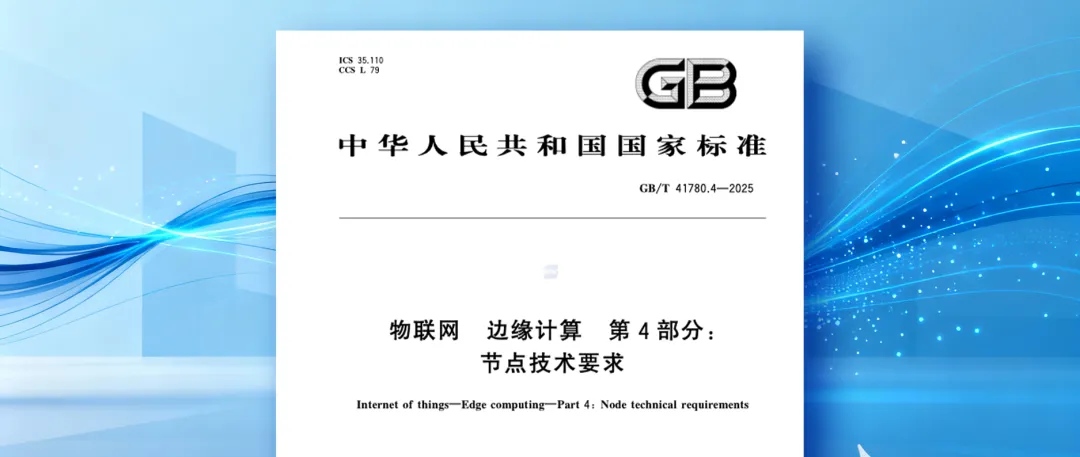 ICS 35.110
CCS L 79

GB

中华人民共和国国家标准

GB/T 41780.4—2025

物联网　边缘计算　第4部分：
节点技术要求

Internet of things—Edge computing—Part 4: Node technical requirements